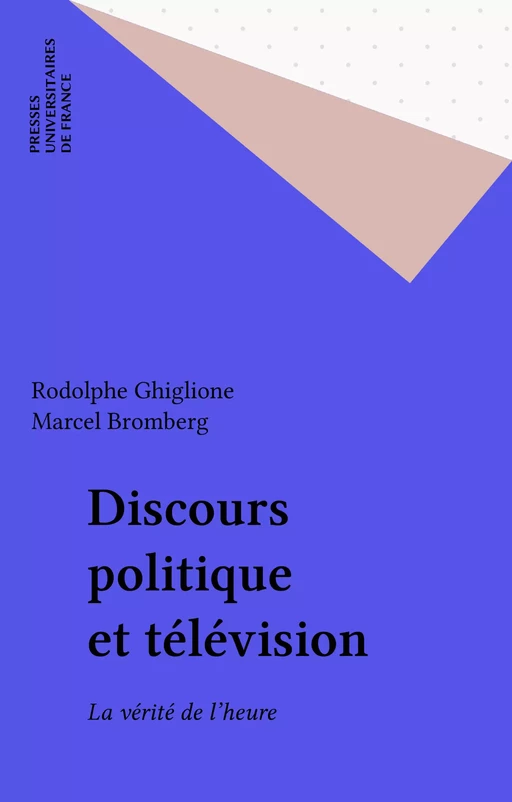 PRESSES UNIVERSITAIRES DE FRANCE

Rodolphe Ghiglione
Marcel Bromberg

Discours politique et télévision

La vérité de l'heure